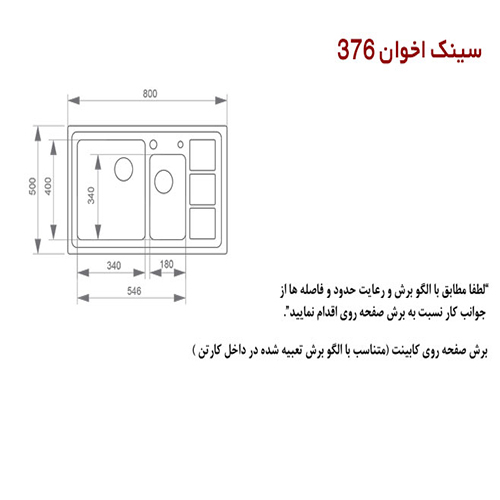 سینک اخوان 376

800
500
400
340
340
180
546

"لطفا مطابق با الگو برش و رعایت حدود و فاصله ها از جوانب کار نسبت به برش صفحه روی اقدام نمایید".

برش صفحه روی کابینت (متناسب با الگو برش تعبیه شده در داخل کارتن )